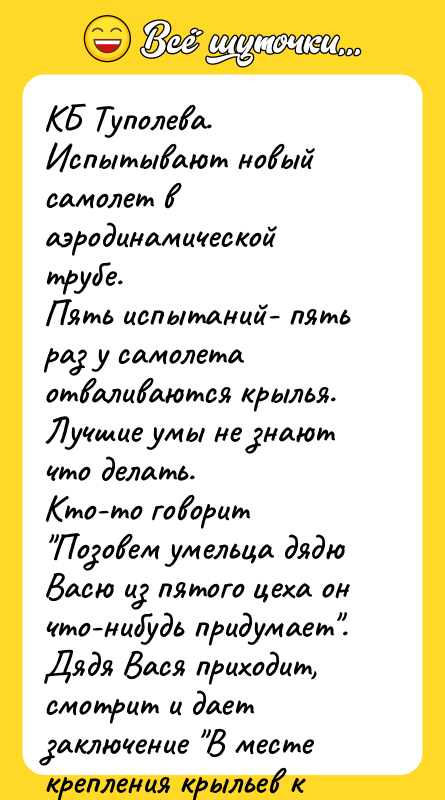 Всё шуточки...

КБ Туполева.
Испытывают новый самолет в аэродинамической трубе.
Пять испытаний- пять раз у самолета отваливаются крылья.
Лучшие умы не знают что делать.
Кто-то говорит "Позовем умельца дядю Васю из пятого цеха он что-нибудь придумает".
Дядя Вася приходит, смотрит и дает заключение "В месте крепления крыльев к